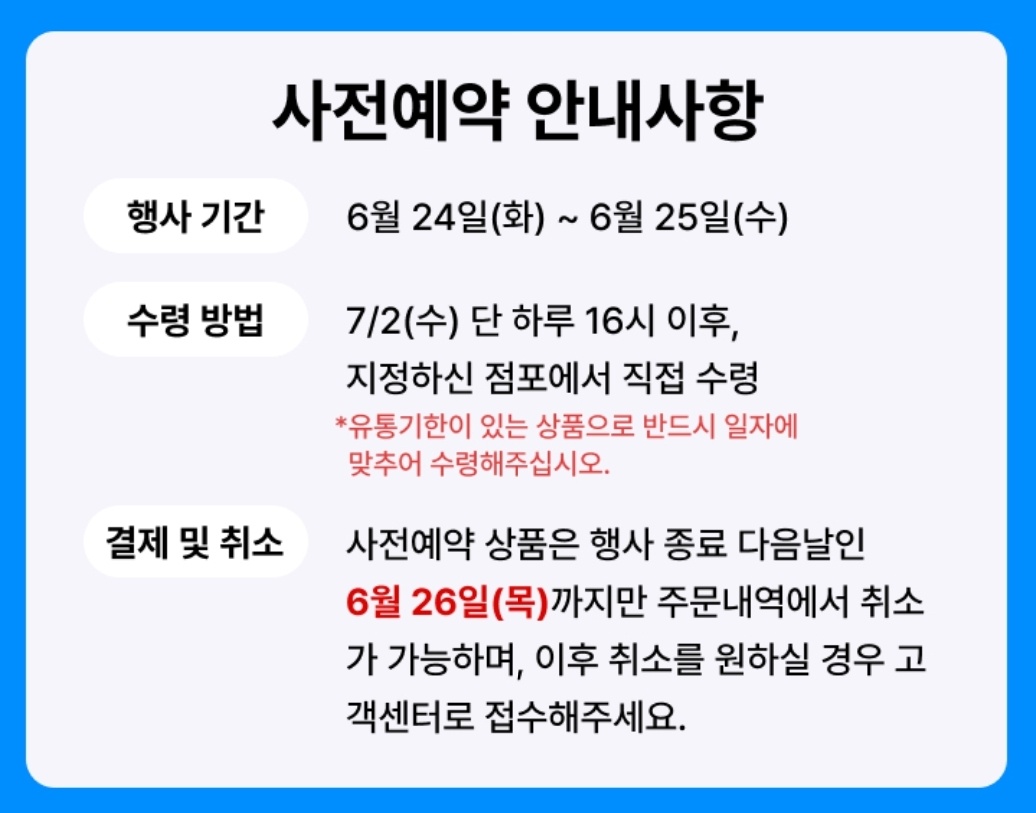 사전예약 안내사항

행사 기간

6월 24일(화) ~ 6월 25일(수)

수령 방법

7/2(수) 단 하루 16시 이후, 지정하신 점포에서 직접 수령

*유통기한이 있는 상품으로 반드시 일자에 맞추어 수령해주십시오.

결제 및 취소

사전예약 상품은 행사 종료 다음날인 6월 26일(목)까지만 주문내역에서 취소가 가능하며, 이후 취소를 원하실 경우 고객센터로 접수해주세요.